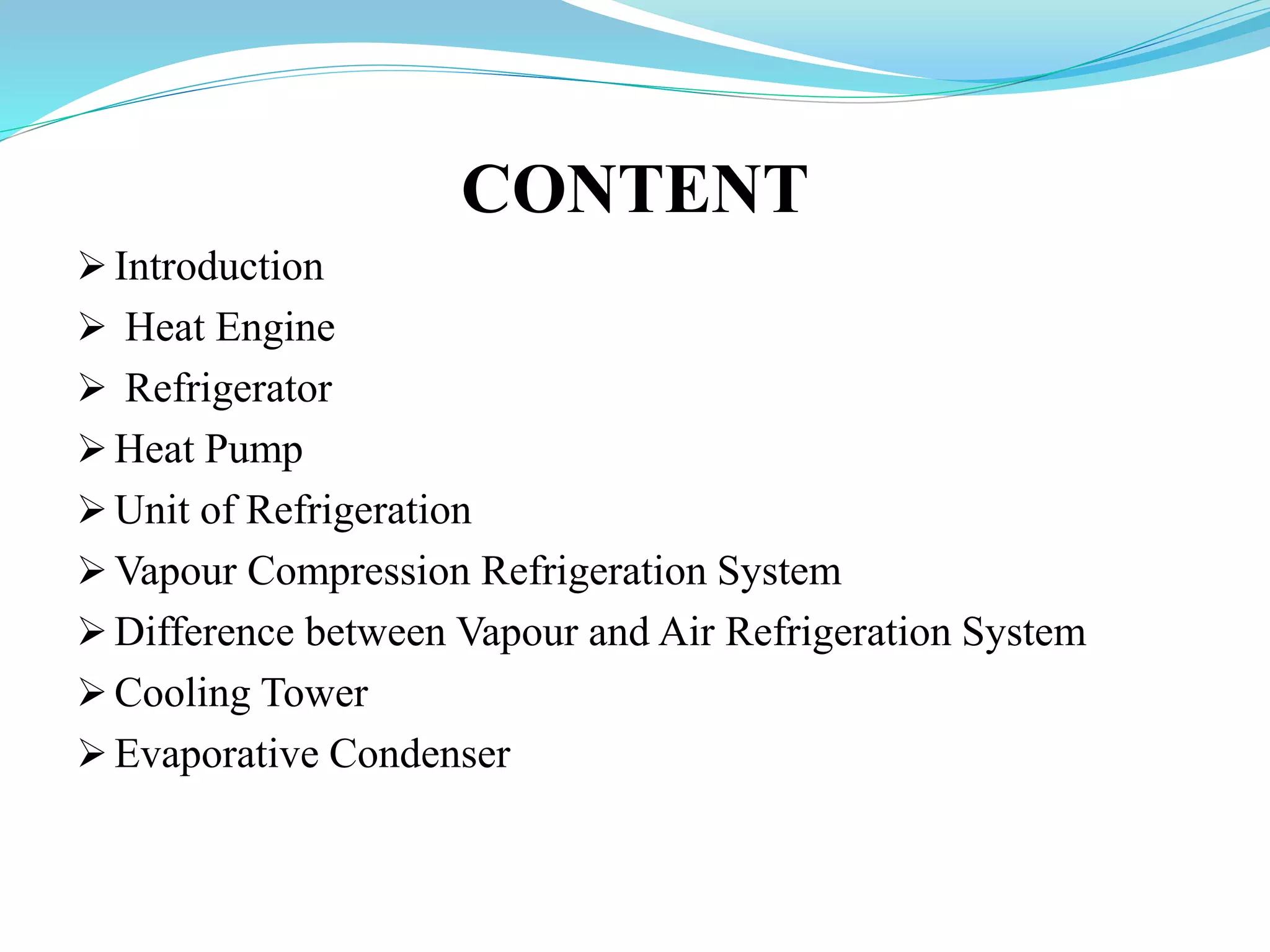 CONTENT

➢ Introduction
➢ Heat Engine
➢ Refrigerator
➢ Heat Pump
➢ Unit of Refrigeration
➢ Vapour Compression Refrigeration System
➢ Difference between Vapour and Air Refrigeration System
➢ Cooling Tower
➢ Evaporative Condenser